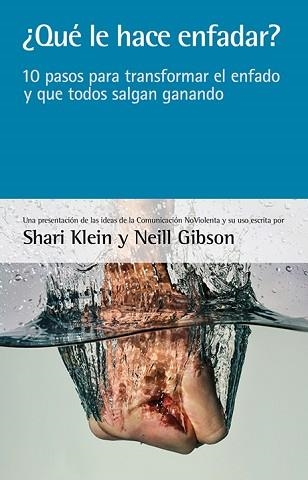 ¿Qué le hace enfadar?

10 pasos para transformar el enfado y que todos salgan ganando

Una presentación de las ideas de la Comunicación NoViolenta y su uso escrita por

Shari Klein y Neill Gibson